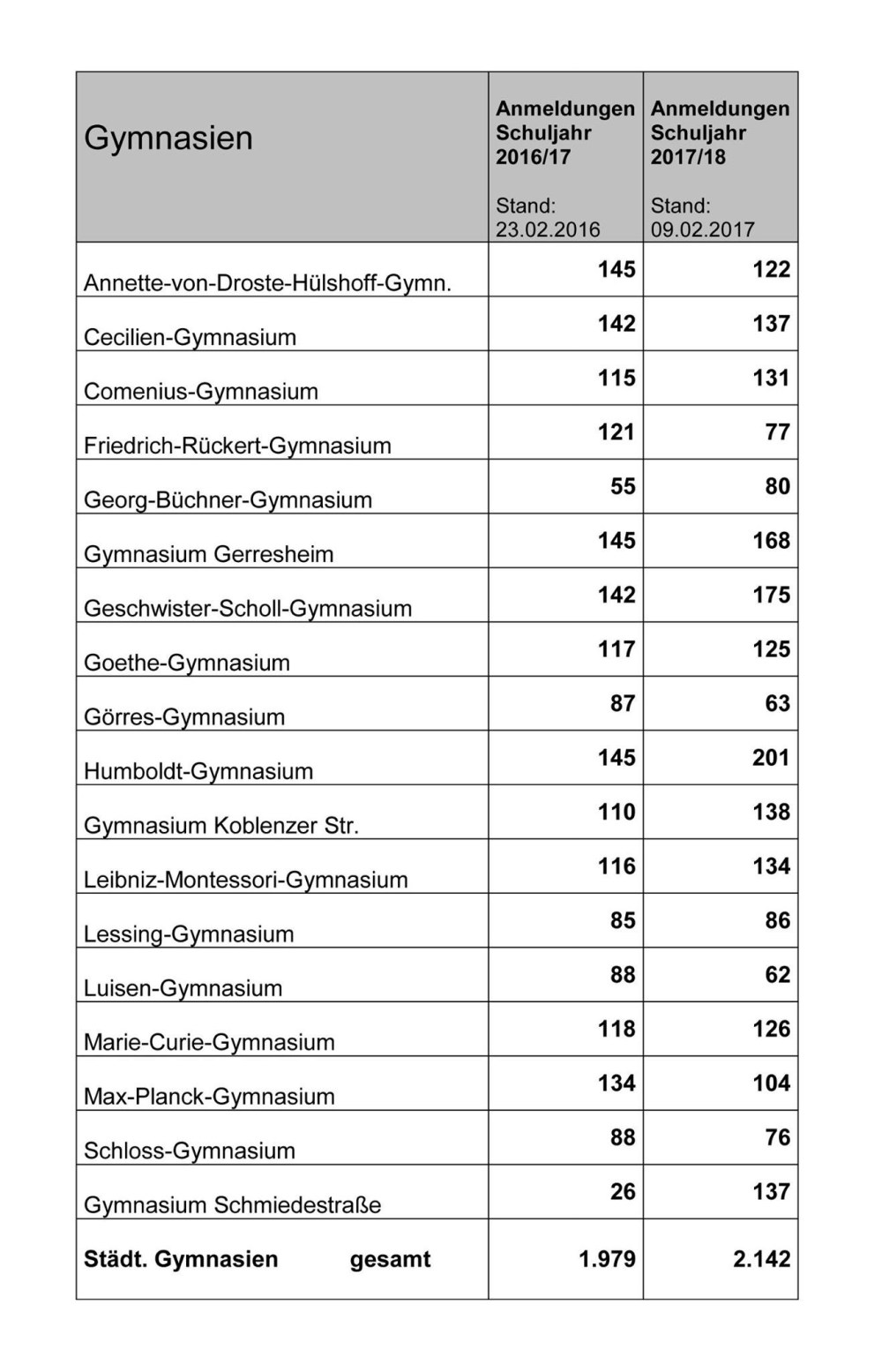 | Gymnasien | Anmeldungen Schuljahr 2016/17 Stand: 23.02.2016 | Anmeldungen Schuljahr 2017/18 Stand: 09.02.2017 |
|---|---|---|
| Annette-von-Droste-Hülshoff-Gymn. | 145 | 122 |
| Cecilien-Gymnasium | 142 | 137 |
| Comenius-Gymnasium | 115 | 131 |
| Friedrich-Rückert-Gymnasium | 121 | 77 |
| Georg-Büchner-Gymnasium | 55 | 80 |
| Gymnasium Gerresheim | 145 | 168 |
| Geschwister-Scholl-Gymnasium | 142 | 175 |
| Goethe-Gymnasium | 117 | 125 |
| Görres-Gymnasium | 87 | 63 |
| Humboldt-Gymnasium | 145 | 201 |
| Gymnasium Koblenzer Str. | 110 | 138 |
| Leibniz-Montessori-Gymnasium | 116 | 134 |
| Lessing-Gymnasium | 85 | 86 |
| Luisen-Gymnasium | 88 | 62 |
| Marie-Curie-Gymnasium | 118 | 126 |
| Max-Planck-Gymnasium | 134 | 104 |
| Schloss-Gymnasium | 88 | 76 |
| Gymnasium Schmiedestraße | 26 | 137 |
| **Städt. Gymnasien gesamt** | **1.979** | **2.142** |